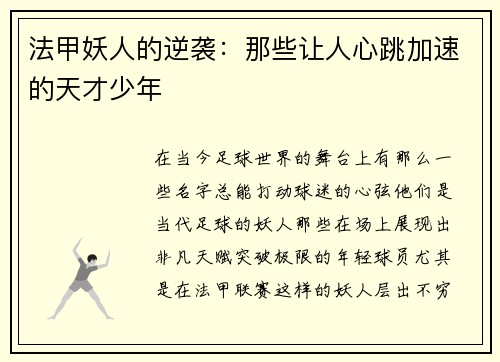 法甲妖人的逆袭：那些让人心跳加速的天才少年

在当今足球世界的舞台上有那么一些名字总能打动球迷的心弦他们是当代足球的妖人那些在场上展现出非凡天赋突破极限的年轻球员尤其是在法甲联赛这样的妖人层出不穷